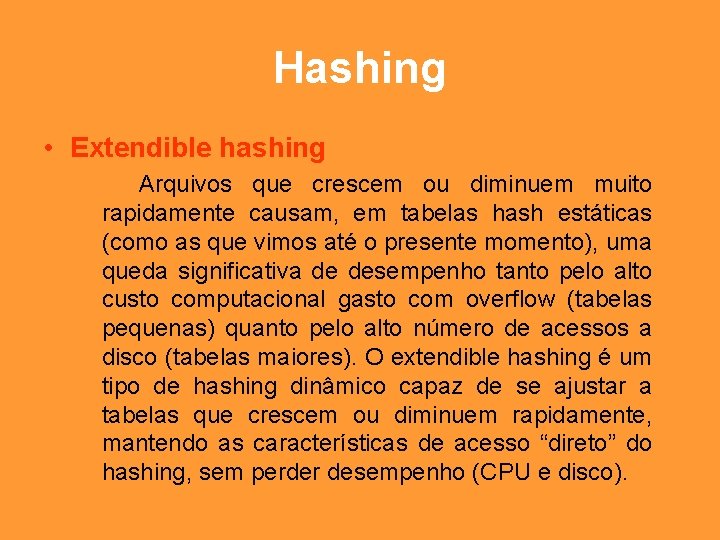 Hashing

• Extendible hashing

Arquivos que crescem ou diminuem muito rapidamente causam, em tabelas hash estáticas (como as que vimos até o presente momento), uma queda significativa de desempenho tanto pelo alto custo computacional gasto com overflow (tabelas pequenas) quanto pelo alto número de acessos a disco (tabelas maiores). O extendible hashing é um tipo de hashing dinâmico capaz de se ajustar a tabelas que crescem ou diminuem rapidamente, mantendo as características de acesso “direto” do hashing, sem perder desempenho (CPU e disco).